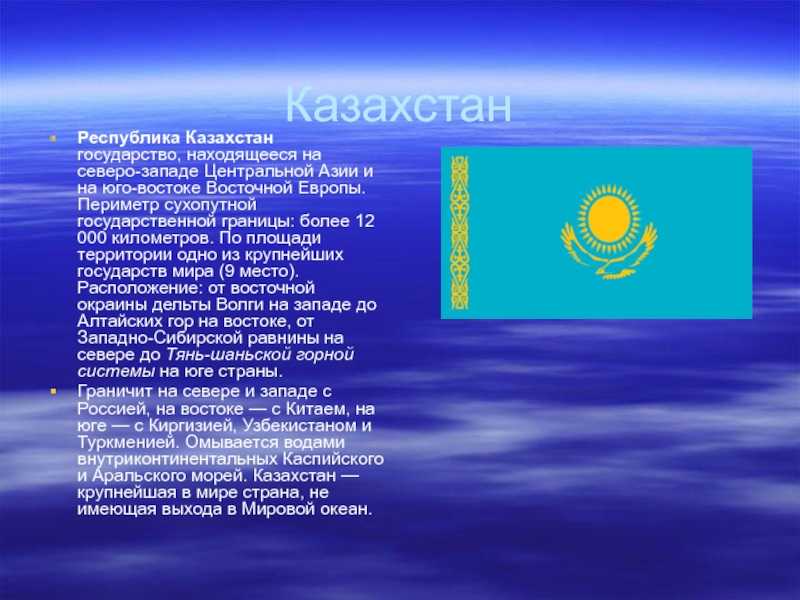 Казахстан

Республика Казахстан государство, находящееся на северо-западе Центральной Азии и на юго-востоке Восточной Европы. Периметр сухопутной государственной границы: более 12 000 километров. По площади территории одно из крупнейших государств мира (9 место). Расположение: от восточной окраины дельты Волги на западе до Алтайских гор на востоке, от Западно-Сибирской равнины на севере до Тянь-шаньской горной системы на юге страны.

Граничит на севере и западе с Россией, на востоке — с Китаем, на юге — с Киргизией, Узбекистаном и Туркменией. Омывается водами внутриконтинентальных Каспийского и Аральского морей. Казахстан — крупнейшая в мире страна, не имеющая выхода в Мировой океан.